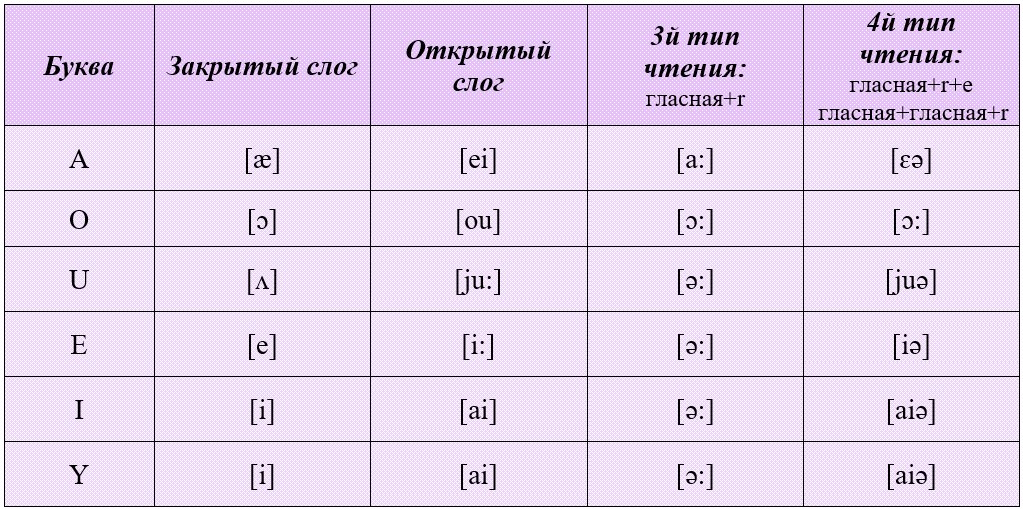 | Буква | Закрытый слог | Открытый слог | 3й тип чтения: гласная+r | 4й тип чтения: гласная+r+e гласная+гласная+r |
|---|---|---|---|---|
| A | [æ] | [ei] | [a:] | [ɛə] |
| O | [ɔ] | [ou] | [ɔ:] | [ɔ:] |
| U | [ʌ] | [ju:] | [ə:] | [juə] |
| E | [e] | [i:] | [ə:] | [iə] |
| I | [i] | [ai] | [ə:] | [aiə] |
| Y | [i] | [ai] | [ə:] | [aiə] |